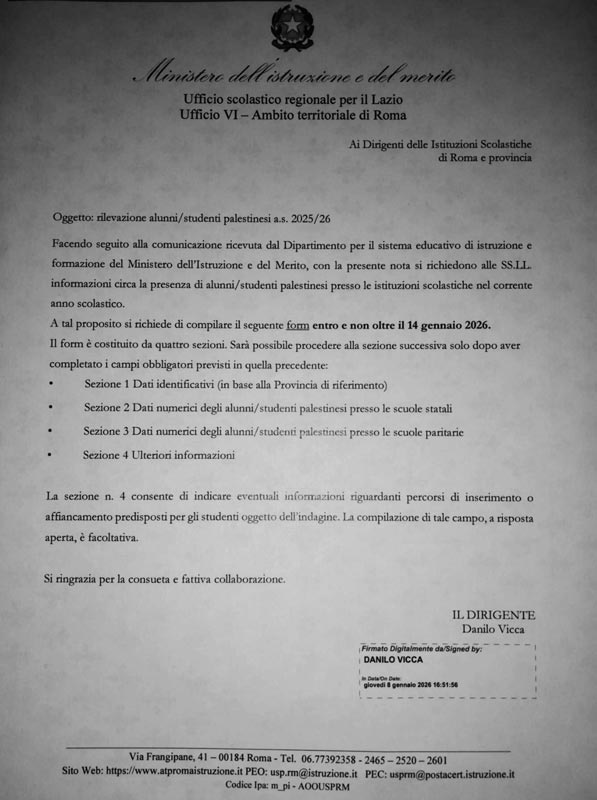 Ministero dell'istruzione e del merito
Ufficio scolastico regionale per il Lazio
Ufficio VI – Ambito territoriale di Roma

Ai Dirigenti delle Istituzioni Scolastiche
di Roma e provincia

Oggetto: rilevazione alunni/studenti palestinesi a.s. 2025/26

Facendo seguito alla comunicazione ricevuta dal Dipartimento per il sistema educativo di istruzione e formazione del Ministero dell'Istruzione e del Merito, con la presente nota si richiedono alle SS.LL. informazioni circa la presenza di alunni/studenti palestinesi presso le istituzioni scolastiche nel corrente anno scolastico.
A tal proposito si richiede di compilare il seguente form entro e non oltre il 14 gennaio 2026.
Il form è costituito da quattro sezioni. Sarà possibile procedere alla sezione successiva solo dopo aver completato i campi obbligatori previsti in quella precedente:
• Sezione 1 Dati identificativi (in base alla Provincia di riferimento)
• Sezione 2 Dati numerici degli alunni/studenti palestinesi presso le scuole statali
• Sezione 3 Dati numerici degli alunni/studenti palestinesi presso le scuole paritarie
• Sezione 4 Ulteriori informazioni

La sezione n. 4 consente di indicare eventuali informazioni riguardanti percorsi di inserimento o affiancamento predisposti per gli studenti oggetto dell'indagine. La compilazione di tale campo, a risposta aperta, è facoltativa.

Si ringrazia per la consueta e fattiva collaborazione.

IL DIRIGENTE
Danilo Vicca

Firmato Digitalmente da/Signed by:
DANILO VICCA
In Data/On Date:
giovedì 8 gennaio 2026 16:51:56

Via Frangipane, 41 – 00184 Roma - Tel. 06.77392358 - 2465 – 2520 – 2601
Sito Web: https://www.atpromaistruzione.it PEO: usp.rm@istruzione.it PEC: usprm@postacert.istruzione.it
Codice Ipa: m_pi - AOOUSPRM